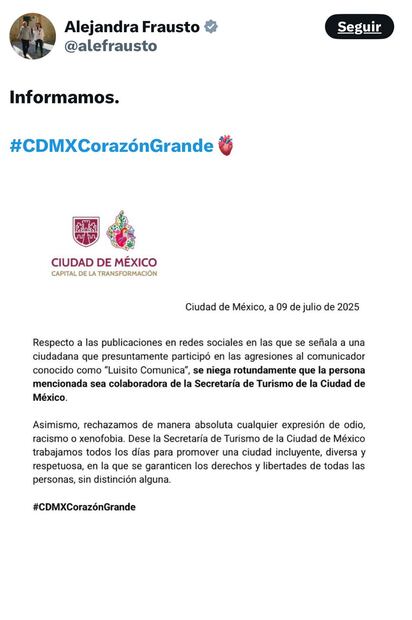 Alejandra Frausto
@alefrausto

Seguir

Informamos.

#CDMXCorazónGrande

CIUDAD DE MÉXICO
CAPITAL DE LA TRANSFORMACIÓN

Ciudad de México, a 09 de julio de 2025

Respecto a las publicaciones en redes sociales en las que se señala a una ciudadana que presuntamente participó en las agresiones al comunicador conocido como "Luisito Comunica", se niega rotundamente que la persona mencionada sea colaboradora de la Secretaría de Turismo de la Ciudad de México.

Asimismo, rechazamos de manera absoluta cualquier expresión de odio, racismo o xenofobia. Dese la Secretaría de Turismo de la Ciudad de México trabajamos todos los días para promover una ciudad incluyente, diversa y respetuosa, en la que se garanticen los derechos y libertades de todas las personas, sin distinción alguna.

#CDMXCorazónGrande